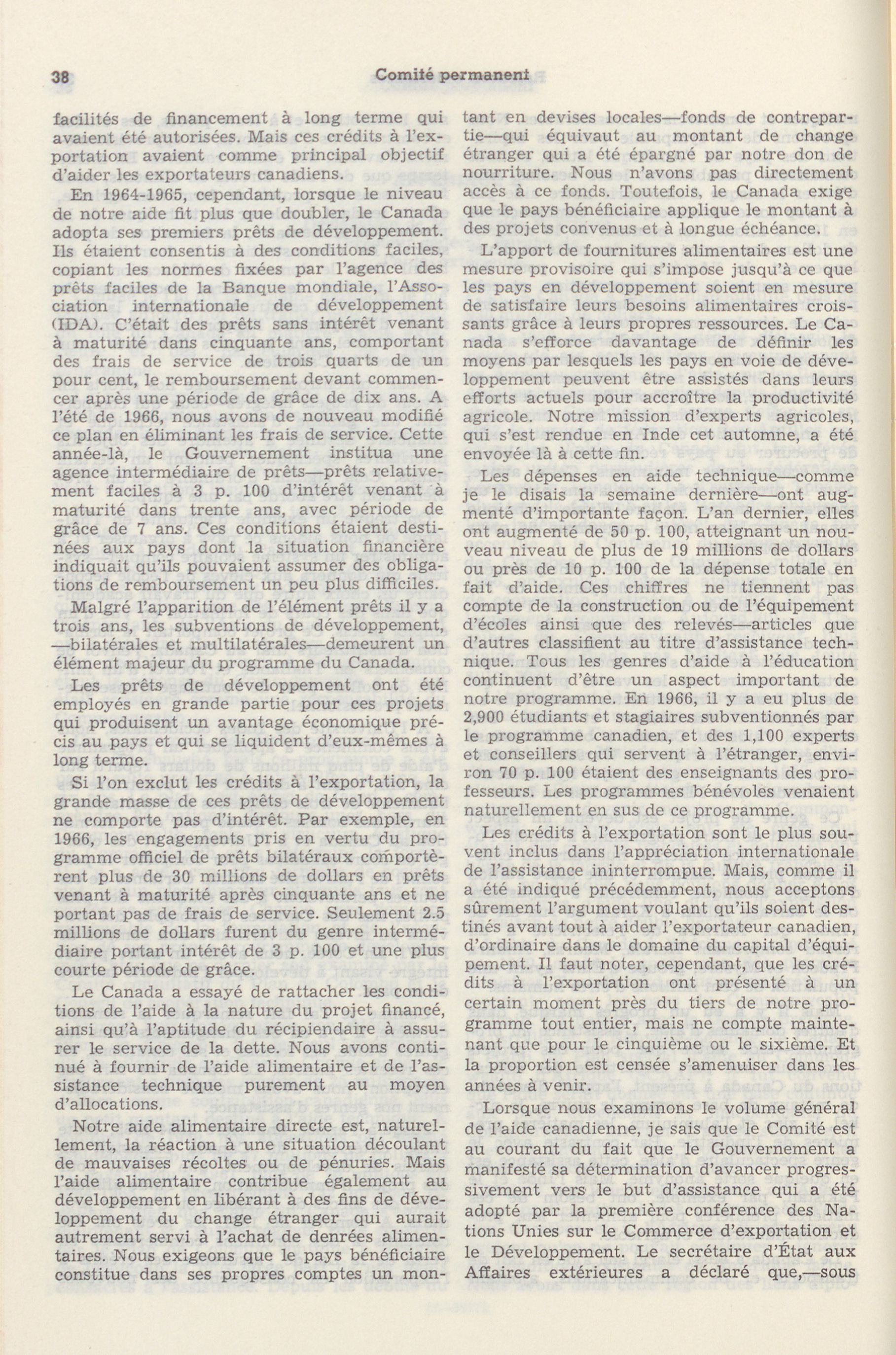 38 Comité permanent

facilités de financement à long terme qui avaient été autorisées. Mais ces crédits à l'exportation avaient comme principal objectif d'aider les exportateurs canadiens.

En 1964-1965, cependant, lorsque le niveau de notre aide fit plus que doubler, le Canada adopta ses premiers prêts de développement. Ils étaient consentis à des conditions faciles, copiant les normes fixées par l'agence des prêts faciles de la Banque mondiale, l'Association internationale de développement (IDA). C'était des prêts sans intérêt venant à maturité dans cinquante ans, comportant des frais de service de trois quarts de un pour cent, le remboursement devant commencer après une période de grâce de dix ans. A l'été de 1966, nous avons de nouveau modifié ce plan en éliminant les frais de service. Cette année-là, le Gouvernement institua une agence intermédiaire de prêts—prêts relativement faciles à 3 p. 100 d'intérêt venant à maturité dans trente ans, avec période de grâce de 7 ans. Ces conditions étaient destinées aux pays dont la situation financière indiquait qu'ils pouvaient assumer des obligations de remboursement un peu plus difficiles.

Malgré l'apparition de l'élément prêts il y a trois ans, les subventions de développement, —bilatérales et multilatérales—demeurent un élément majeur du programme du Canada.

Les prêts de développement ont été employés en grande partie pour ces projets qui produisent un avantage économique précis au pays et qui se liquident d'eux-mêmes à long terme.

Si l'on exclut les crédits à l'exportation, la grande masse de ces prêts de développement ne comporte pas d'intérêt. Par exemple, en 1966, les engagements pris en vertu du programme officiel de prêts bilatéraux comportèrent plus de 30 millions de dollars en prêts venant à maturité après cinquante ans et ne portant pas de frais de service. Seulement 2.5 millions de dollars furent du genre intermédiaire portant intérêt de 3 p. 100 et une plus courte période de grâce.

Le Canada a essayé de rattacher les conditions de l'aide à la nature du projet financé, ainsi qu'à l'aptitude du récipiendaire à assurer le service de la dette. Nous avons continué à fournir de l'aide alimentaire et de l'assistance technique purement au moyen d'allocations.

Notre aide alimentaire directe est, naturellement, la réaction à une situation découlant de mauvaises récoltes ou de pénuries. Mais l'aide alimentaire contribue également au développement en libérant à des fins de développement du change étranger qui aurait autrement servi à l'achat de denrées alimentaires. Nous exigeons que le pays bénéficiaire constitue dans ses propres comptes un montant en devises locales—fonds de contrepartie—qui équivaut au montant de change étranger qui a été épargné par notre don de nourriture. Nous n'avons pas directement accès à ce fonds. Toutefois, le Canada exige que le pays bénéficiaire applique le montant à des projets convenus et à longue échéance.

L'apport de fournitures alimentaires est une mesure provisoire qui s'impose jusqu'à ce que les pays en développement soient en mesure de satisfaire leurs besoins alimentaires croissants grâce à leurs propres ressources. Le Canada s'efforce davantage de définir les moyens par lesquels les pays en voie de développement peuvent être assistés dans leurs efforts actuels pour accroître la productivité agricole. Notre mission d'experts agricoles, qui s'est rendue en Inde cet automne, a été envoyée là à cette fin.

Les dépenses en aide technique—comme je le disais la semaine dernière—ont augmenté d'importante façon. L'an dernier, elles ont augmenté de 50 p. 100, atteignant un nouveau niveau de plus de 19 millions de dollars ou près de 10 p. 100 de la dépense totale en fait d'aide. Ces chiffres ne tiennent pas compte de la construction ou de l'équipement d'écoles ainsi que des relevés—articles que d'autres classifient au titre d'assistance technique. Tous les genres d'aide à l'éducation continuent d'être un aspect important de notre programme. En 1966, il y a eu plus de 2,900 étudiants et stagiaires subventionnés par le programme canadien, et des 1,100 experts et conseillers qui servent à l'étranger, environ 70 p. 100 étaient des enseignants des professeurs. Les programmes bénévoles venaient naturellement en sus de ce programme.

Les crédits à l'exportation sont le plus souvent inclus dans l'appréciation internationale de l'assistance ininterrompue. Mais, comme il a été indiqué précédemment, nous acceptons sûrement l'argument voulant qu'ils soient destinés avant tout à aider l'exportateur canadien, d'ordinaire dans le domaine du capital d'équipement. Il faut noter, cependant, que les crédits à l'exportation ont présenté à un certain moment près du tiers de notre programme tout entier, mais ne compte maintenant que pour le cinquième ou le sixième. Et la proportion est censée s'amenuiser dans les années à venir.

Lorsque nous examinons le volume général de l'aide canadienne, je sais que le Comité est au courant du fait que le Gouvernement a manifesté sa détermination d'avancer progressivement vers le but d'assistance qui a été adopté par la première conférence des Nations Unies sur le Commerce d'exportation et le Développement. Le secrétaire d'État aux Affaires extérieures a déclaré que,—sous